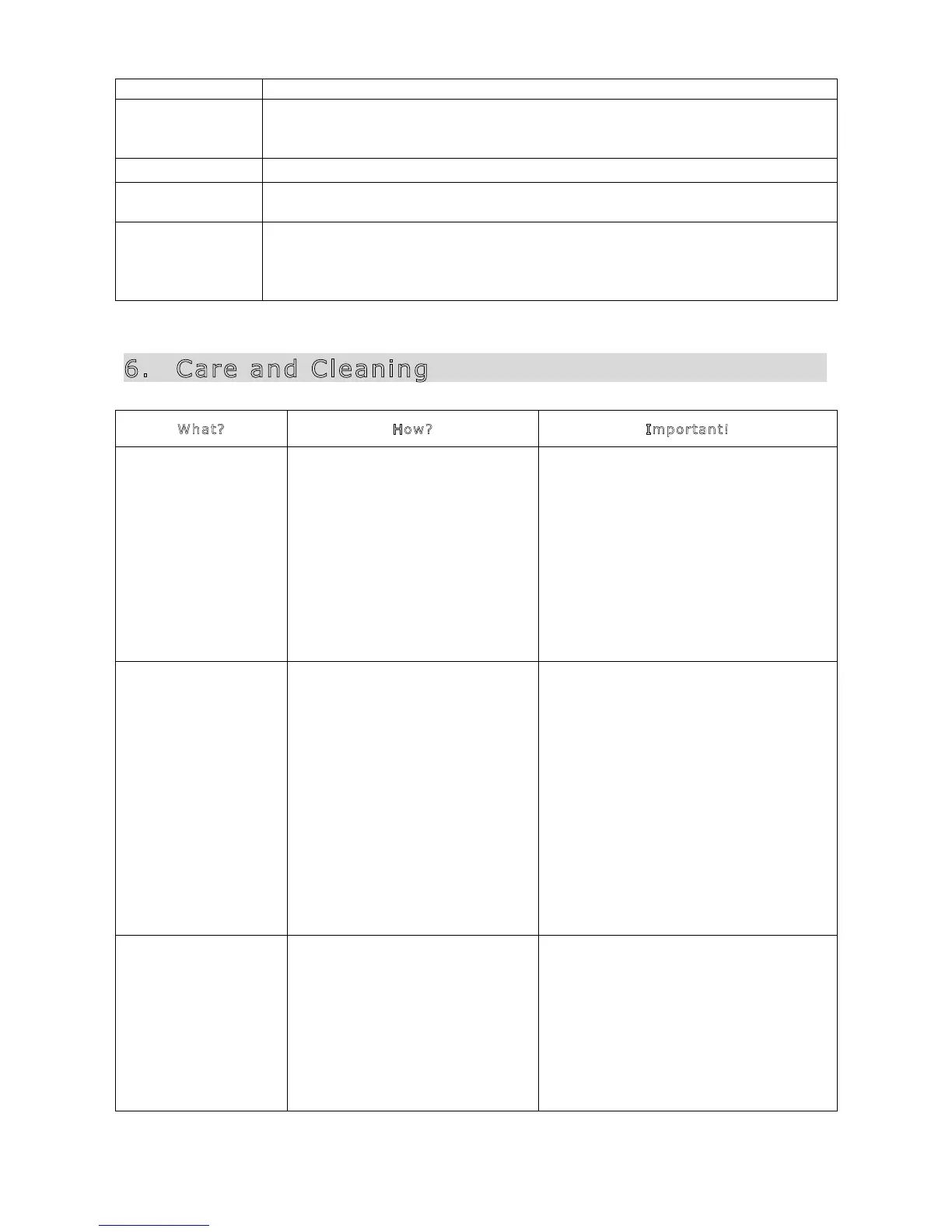 6. Care and Cleaning

| What? | How? | Important! |
|---|---|---|
| | | |
| | | |
| | | |